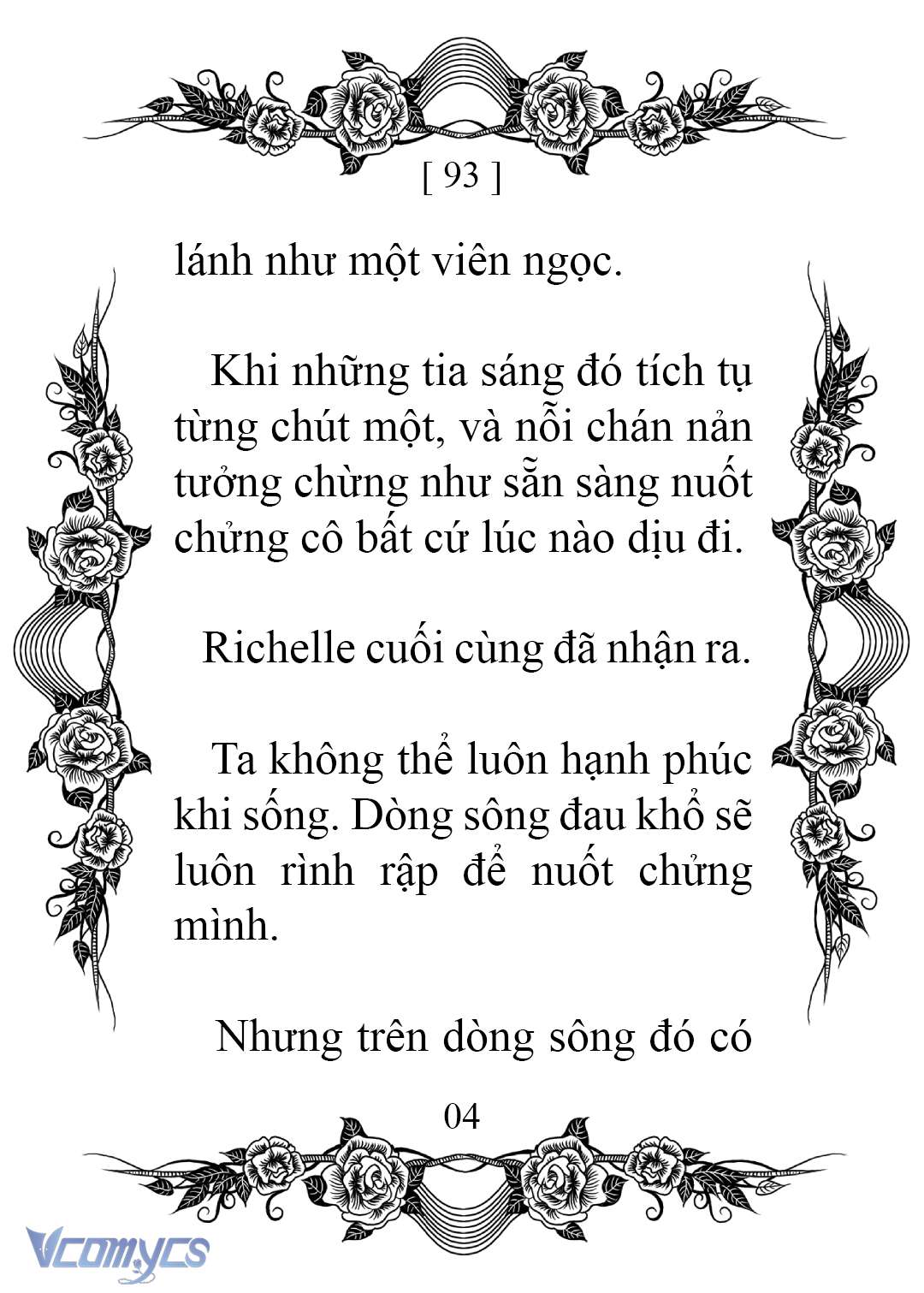 [ 93 ]

lánh như một viên ngọc.

Khi những tia sáng đó tích tụ từng chút một, và nỗi chán nản tưởng chừng như sẵn sàng nuốt chửng cô bất cứ lúc nào dịu đi.

Richelle cuối cùng đã nhận ra.

Ta không thể luôn hạnh phúc khi sống. Dòng sông đau khổ sẽ luôn rình rập để nuốt chửng mình.

Nhưng trên dòng sông đó có

04

Vcomycs